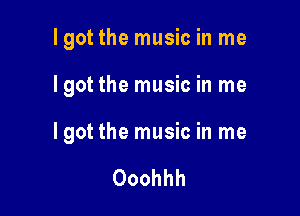 I got the music in me

I got the music in me

I got the music in me

Ooohhh